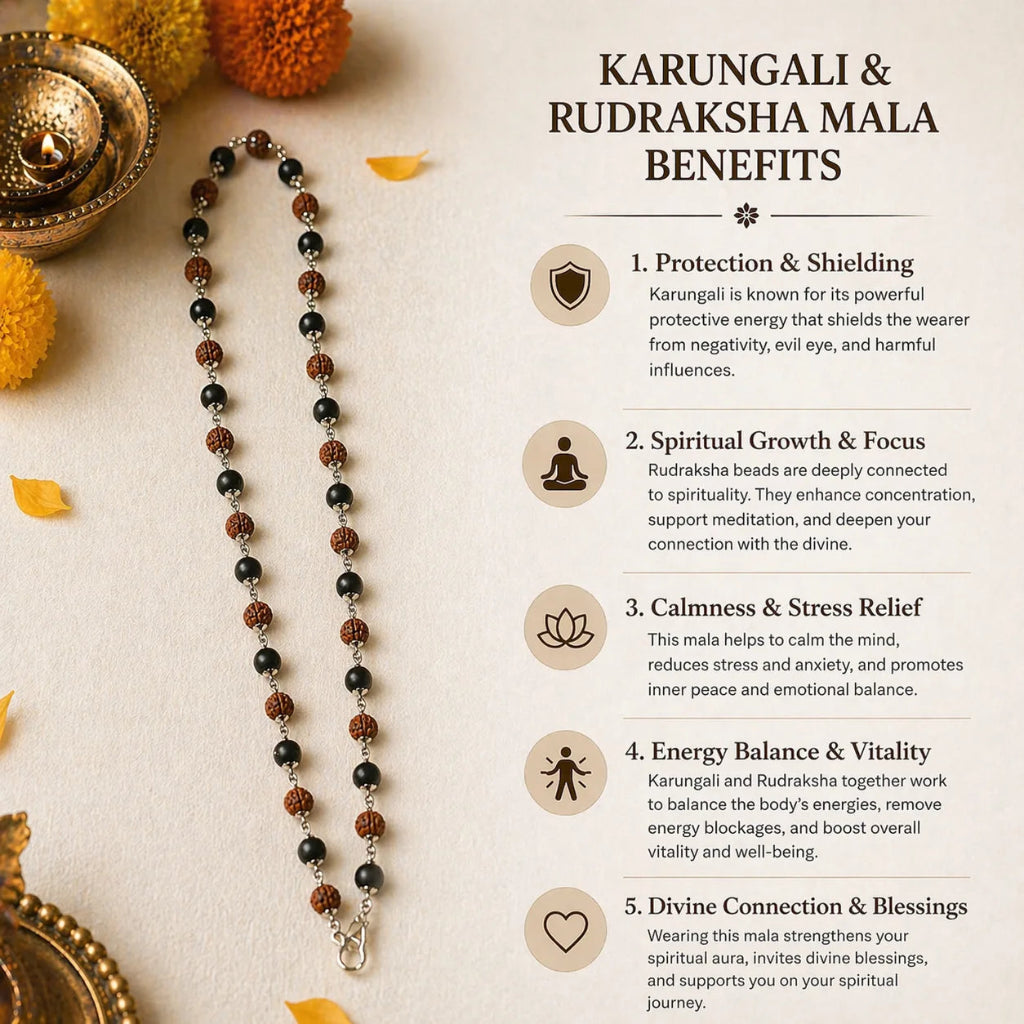 KARUNGALI & RUDRAKSHA MALA BENEFITS

1. Protection & Shielding
Karungali is known for its powerful protective energy that shields the wearer from negativity, evil eye, and harmful influences.

2. Spiritual Growth & Focus
Rudraksha beads are deeply connected to spirituality. They enhance concentration, support meditation, and deepen your connection with the divine.

3. Calmness & Stress Relief
This mala helps to calm the mind, reduces stress and anxiety, and promotes inner peace and emotional balance.

4. Energy Balance & Vitality
Karungali and Rudraksha together work to balance the body's energies, remove energy blockages, and boost overall vitality and well-being.

5. Divine Connection & Blessings
Wearing this mala strengthens your spiritual aura, invites divine blessings, and supports you on your spiritual journey.